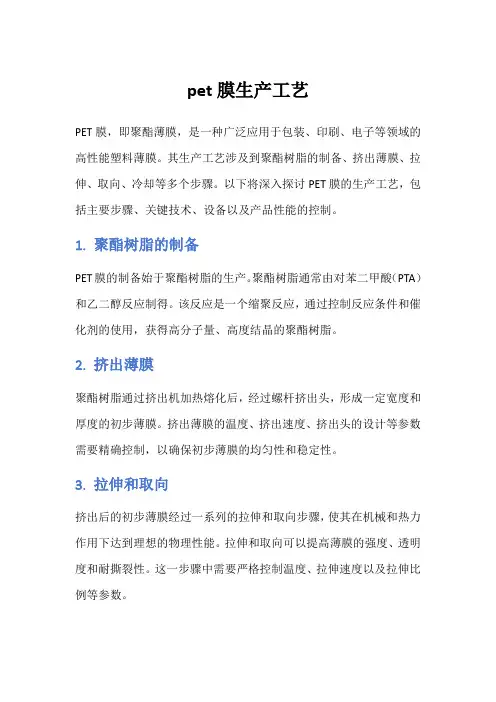 pet 膜生产工艺

PET 膜，即聚酯薄膜，是一种广泛应用于包装、印刷、电子等领域的高性能塑料薄膜。其生产工艺涉及到聚酯树脂的制备、挤出薄膜、拉伸、取向、冷却等多个步骤。以下将深入探讨 PET 膜的生产工艺，包括主要步骤、关键技术、设备以及产品性能的控制。

1. 聚酯树脂的制备

PET 膜的制备始于聚酯树脂的生产。聚酯树脂通常由对苯二甲酸（PTA）和乙二醇反应制得。该反应是一个缩聚反应，通过控制反应条件和催化剂的使用，获得高分子量、高度结晶的聚酯树脂。

2. 挤出薄膜

聚酯树脂通过挤出机加热熔化后，经过螺杆挤出头，形成一定宽度和厚度的初步薄膜。挤出薄膜的温度、挤出速度、挤出头的设计等参数需要精确控制，以确保初步薄膜的均匀性和稳定性。

3. 拉伸和取向

挤出后的初步薄膜经过一系列的拉伸和取向步骤，使其在机械和热力作用下达到理想的物理性能。拉伸和取向可以提高薄膜的强度、透明度和耐撕裂性。这一步骤中需要严格控制温度、拉伸速度以及拉伸比例等参数。